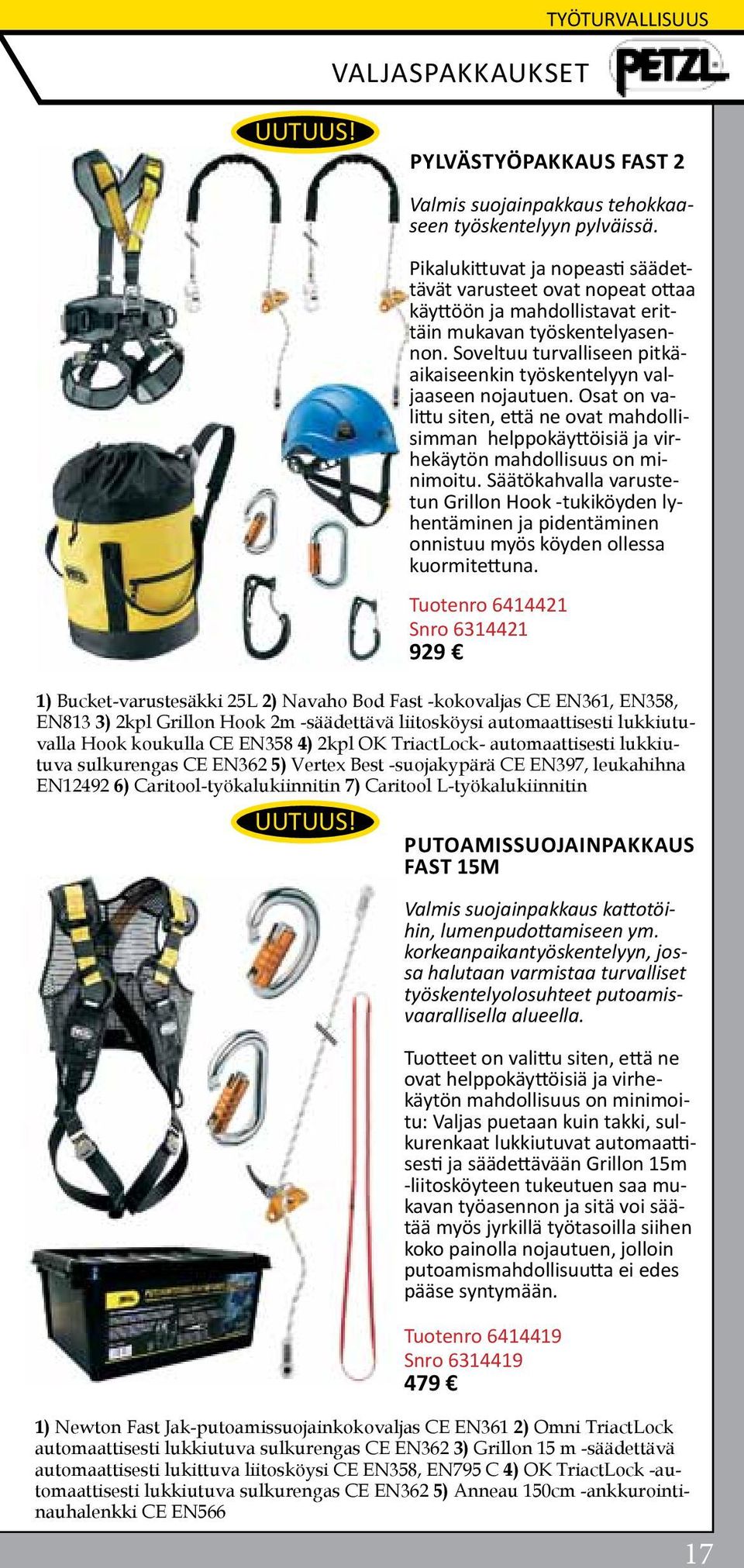 TYÖTURVALLISUUS

VALJASPAKKAUKSET

PETZL

UUTUUS!

PYLVÄSTYÖPAKKAUS FAST 2

Valmis suojainpakkaus tehokkaaseen työskentelyyn pylväissä.

Pikalukittuvat ja nopeasti säädettävät varusteet ovat nopeat ottaa käyttöön ja mahdollistavat erittäin mukavan työskentelyasennon. Soveltuu turvalliseen pitkäaikaiseenkin työskentelyyn valjaaseen nojautuen. Osat on valittu siten, että ne ovat mahdollisimman helppokäyttöisiä ja virhekäytön mahdollisuus on minimoitu. Säätökahvalla varustetun Grillon Hook -tukiköyden lyhentäminen ja pidentäminen onnistuu myös köyden ollessa kuormitettuna.

Tuotenro 6414421
Snro 6314421
929 €

1) Bucket-varustesäkki 25L 2) Navaho Bod Fast -kokovaljas CE EN361, EN358, EN813 3) 2kpl Grillon Hook 2m -säädettävä liitosköysi automaattisesti lukkiutuvalla Hook koukulla CE EN358 4) 2kpl OK TriactLock- automaattisesti lukkiutuva sulkurengas CE EN362 5) Vertex Best -suojakypärä CE EN397, leukahihna EN12492 6) Caritool-työkalukiinnitin 7) Caritool L-työkalukiinnitin

UUTUUS!

PUTOAMISSUOJAINPAKKAUS FAST 15M

Valmis suojainpakkaus kattotöihin, lumenpudottamiseen ym. korkeanpaikantyöskentelyyn, jossa halutaan varmistaa turvalliset työskentelyolosuhteet putoamisvaarallisella alueella.

Tuotteet on valittu siten, että ne ovat helppokäyttöisiä ja virhekäytön mahdollisuus on minimoitu: Valjas puetaan kuin takki, sulkurenkaat lukkiutuvat automaattisesti ja säädettävään Grillon 15m -liitosköyteen tukeutuen saa mukavan työasennon ja sitä voi säätää myös jyrkillä työtasoilla siihen koko painolla nojautuen, jolloin putoamismahdollisuutta ei edes pääse syntymään.

Tuotenro 6414419
Snro 6314419
479 €

1) Newton Fast Jak-putoamissuojainkokovaljas CE EN361 2) Omni TriactLock automaattisesti lukkiutuva sulkurengas CE EN362 3) Grillon 15 m -säädettävä automaattisesti lukittuva liitosköysi CE EN358, EN795 C 4) OK TriactLock -automaattisesti lukkiutuva sulkurengas CE EN362 5) Anneau 150cm -ankkurointinauhalenkki CE EN566

17